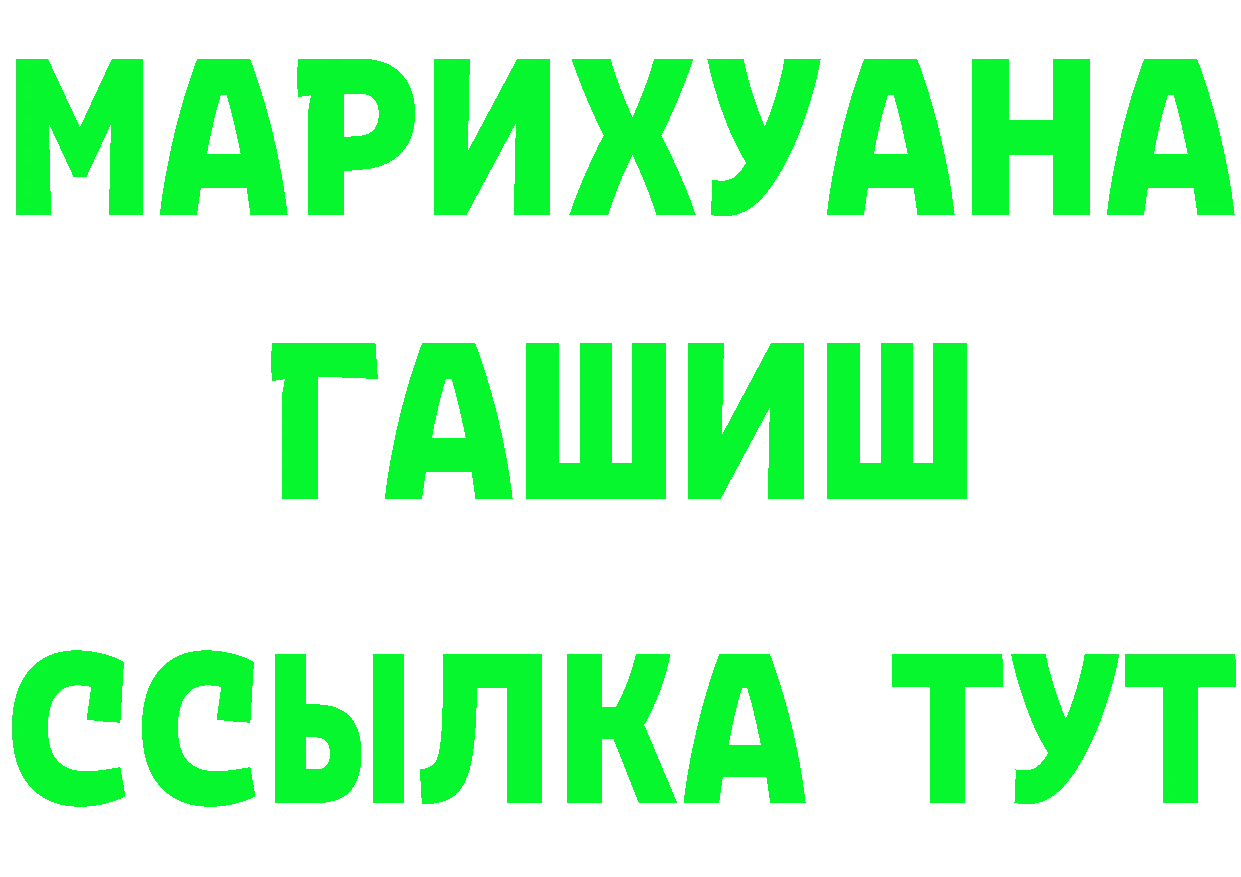 МАРИХУАНА
ГАШИШ
ССЫЛКА ТУТ